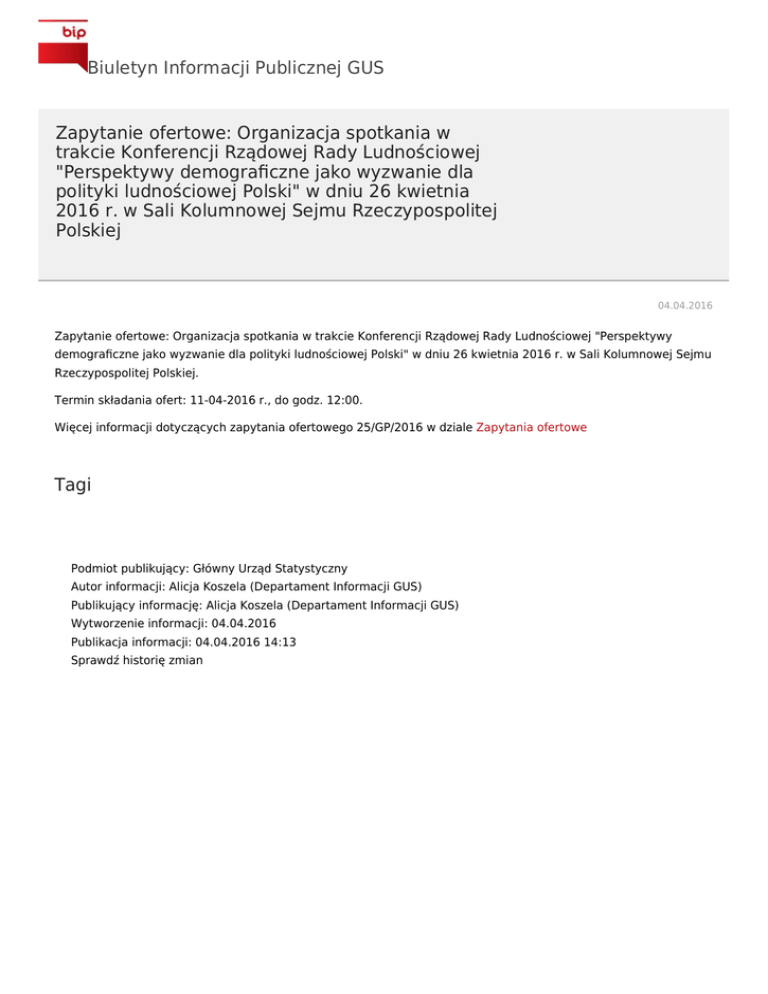 bip

Biuletyn Informacji Publicznej GUS

Zapytanie ofertowe: Organizacja spotkania w trakcie Konferencji Rządowej Rady Ludnościowej "Perspektywy demograficzne jako wyzwanie dla polityki ludnościowej Polski" w dniu 26 kwietnia 2016 r. w Sali Kolumnowej Sejmu Rzeczypospolitej Polskiej

04.04.2016

Zapytanie ofertowe: Organizacja spotkania w trakcie Konferencji Rządowej Rady Ludnościowej "Perspektywy demograficzne jako wyzwanie dla polityki ludnościowej Polski" w dniu 26 kwietnia 2016 r. w Sali Kolumnowej Sejmu Rzeczypospolitej Polskiej.

Termin składania ofert: 11-04-2016 r., do godz. 12:00.

Więcej informacji dotyczących zapytania ofertowego 25/GP/2016 w dziale Zapytania ofertowe

Tagi

Podmiot publikujący: Główny Urząd Statystyczny
Autor informacji: Alicja Koszela (Departament Informacji GUS)
Publikujący informację: Alicja Koszela (Departament Informacji GUS)
Wytworzenie informacji: 04.04.2016
Publikacja informacji: 04.04.2016 14:13
Sprawdź historię zmian